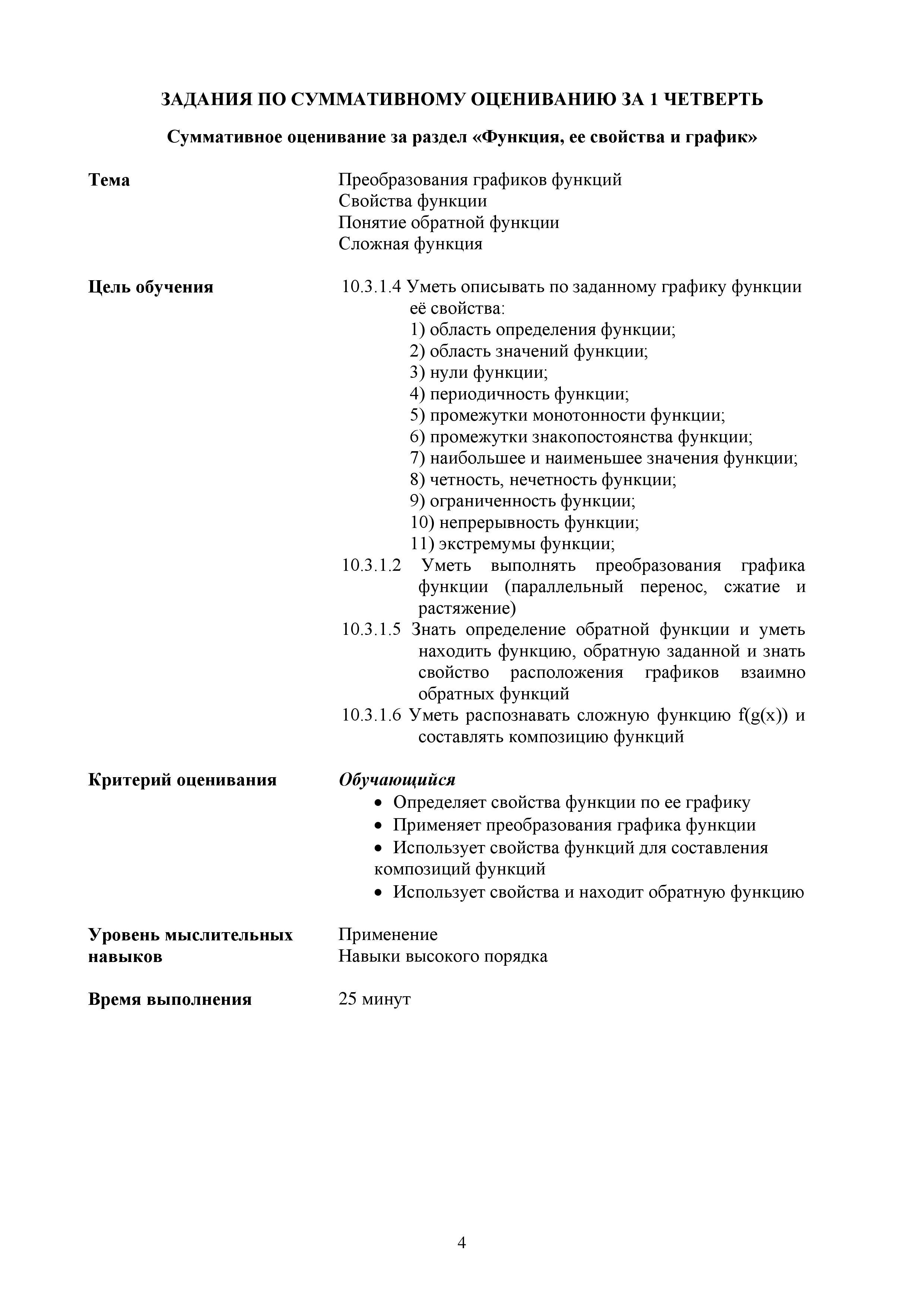 ЗАДАНИЯ ПО СУММАТИВНОМУ ОЦЕНИВАНИЮ ЗА 1 ЧЕТВЕРТЬ

Суммативное оценивание за раздел «Функция, ее свойства и график»

Тема

Преобразования графиков функций
Свойства функции
Понятие обратной функции
Сложная функция

Цель обучения

10.3.1.4 Уметь описывать по заданному графику функции её свойства:
1) область определения функции;
2) область значений функции;
3) нули функции;
4) периодичность функции;
5) промежутки монотонности функции;
6) промежутки знакопостоянства функции;
7) наибольшее и наименьшее значения функции;
8) четность, нечетность функции;
9) ограниченность функции;
10) непрерывность функции;
11) экстремумы функции;
10.3.1.2 Уметь выполнять преобразования графика функции (параллельный перенос, сжатие и растяжение)
10.3.1.5 Знать определение обратной функции и уметь находить функцию, обратную заданной и знать свойство расположения графиков взаимно обратных функций
10.3.1.6 Уметь распознавать сложную функцию f(g(x)) и составлять композицию функций

Критерий оценивания

Обучающийся
• Определяет свойства функции по ее графику
• Применяет преобразования графика функции
• Использует свойства функций для составления композиций функций
• Использует свойства и находит обратную функцию

Уровень мыслительных навыков

Применение
Навыки высокого порядка

Время выполнения

25 минут

4